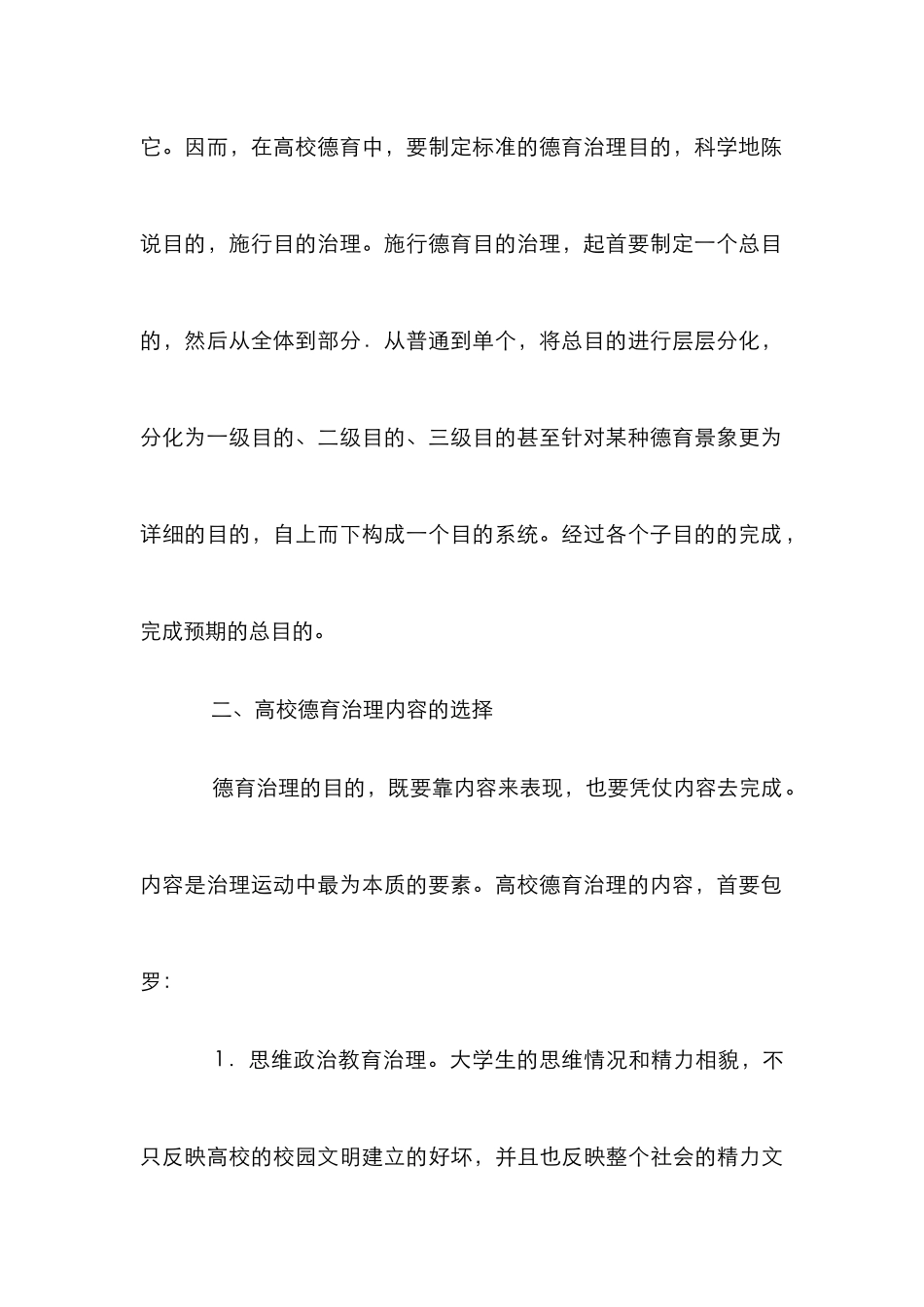 它。因而，在高校德育中，要制定标准的德育治理目的，科学地陈说目的，施行目的治理。施行德育目的治理，起首要制定一个总目的，然后从全体到部分．从普通到单个，将总目的进行层层分化，分化为一级目的、二级目的、三级目的甚至针对某种德育景象更为详细的目的，自上而下构成一个目的系统。经过各个子目的的完成，完成预期的总目的。

二、高校德育治理内容的选择

德育治理的目的，既要靠内容来表现，也要凭仗内容去完成。内容是治理运动中最为本质的要素。高校德育治理的内容，首要包罗：

1．思维政治教育治理。大学生的思维情况和精力相貌，不只反映高校的校园文明建立的好坏，并且也反映整个社会的精力文